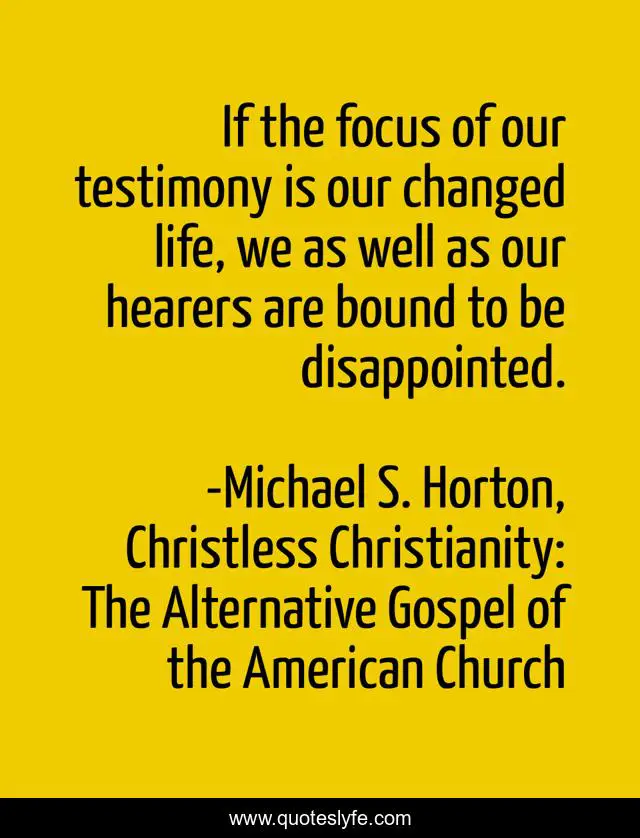 If the focus of our testimony is our changed life, we as well as our hearers are bound to be disappointed.

-Michael S. Horton, Christless Christianity: The Alternative Gospel of the American Church

www.quoteslyfe.com